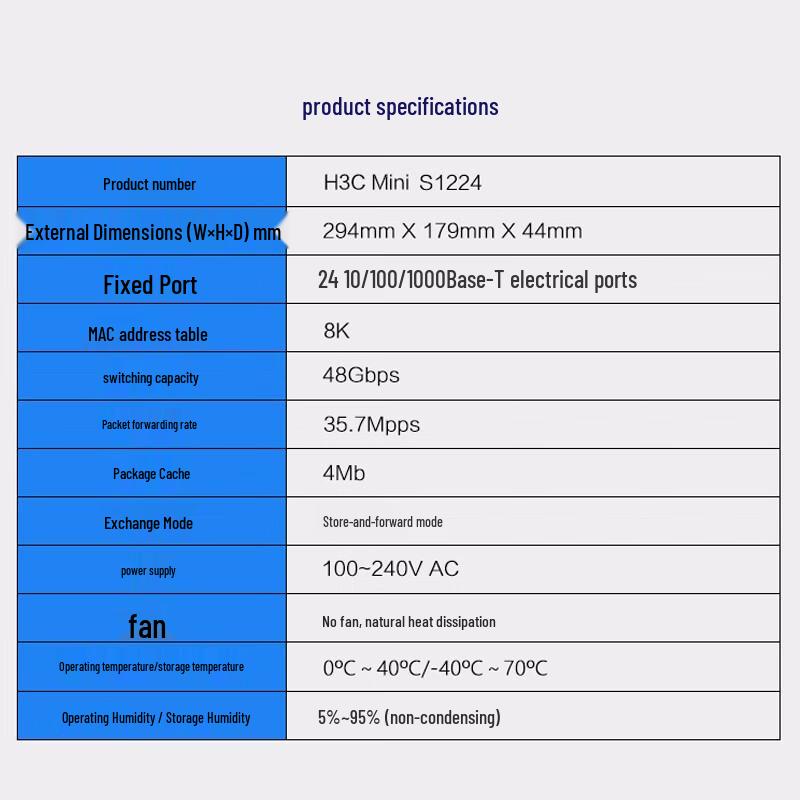 product specifications

| Product number | H3C Mini S1224 |
|---|---|
| External Dimensions (W×H×D) mm | 294mm X 179mm X 44mm |
| Fixed Port | 24 10/100/1000Base-T electrical ports |
| MAC address table | 8K |
| switching capacity | 48Gbps |
| Packet forwarding rate | 35.7Mpps |
| Package Cache | 4Mb |
| Exchange Mode | Store-and-forward mode |
| power supply | 100~240V AC |
| fan | No fan, natural heat dissipation |
| Operating temperature/storage temperature | 0ºC ~ 40ºC/-40ºC ~ 70ºC |
| Operating Humidity / Storage Humidity | 5%~95% (non-condensing) |